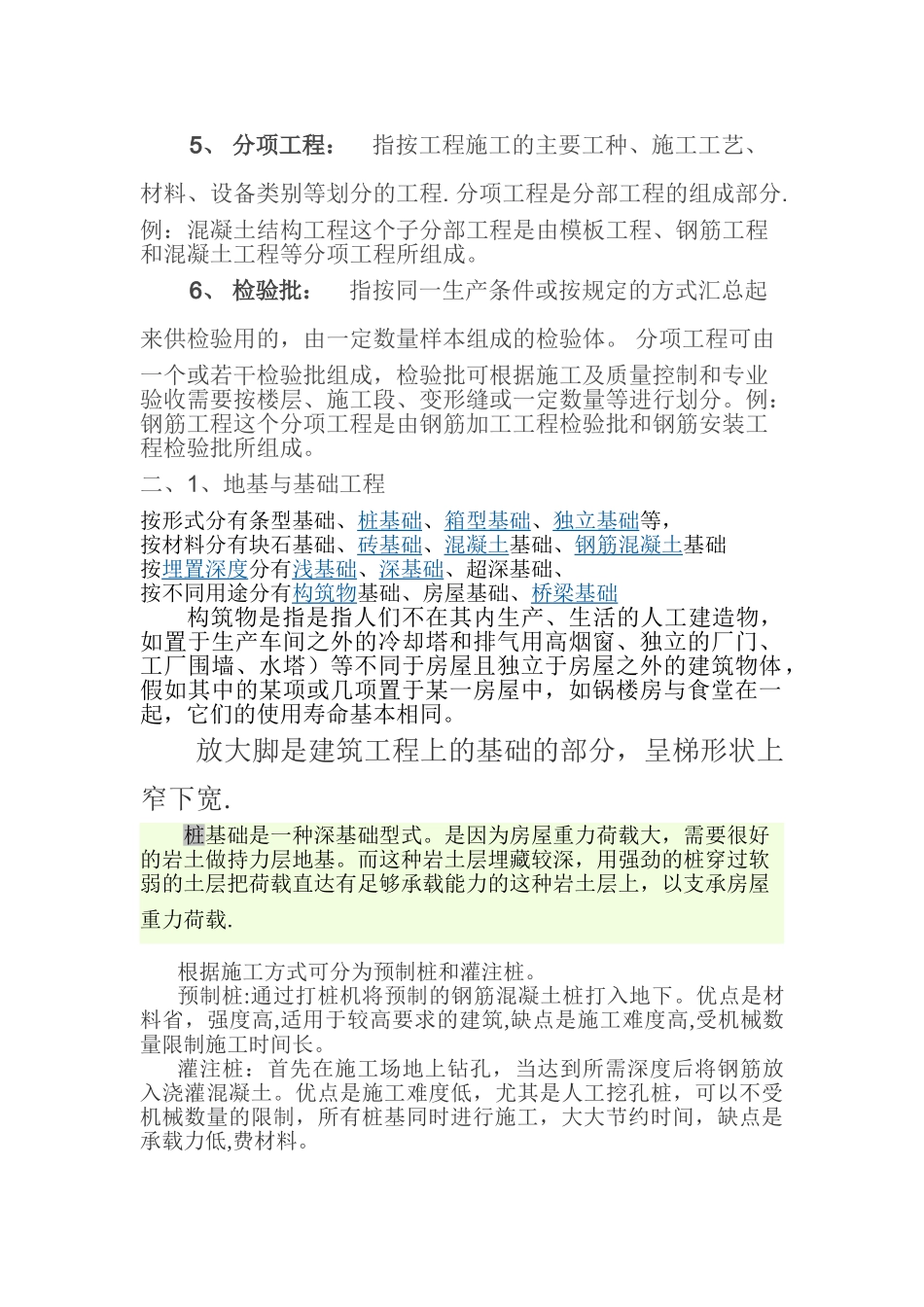 5、 分项工程： 指按工程施工的主要工种、施工工艺、材料、设备类别等划分的工程. 分项工程是分部工程的组成部分. 例：混凝土结构工程这个子分部工程是由模板工程、钢筋工程和混凝土工程等分项工程所组成。

6、 检验批： 指按同一生产条件或按规定的方式汇总起来供检验用的，由一定数量样本组成的检验体。 分项工程可由一个或若干检验批组成，检验批可根据施工及质量控制和专业验收需要按楼层、施工段、变形缝或一定数量等进行划分。例：钢筋工程这个分项工程是由钢筋加工工程检验批和钢筋安装工程检验批所组成。

二、1、地基与基础工程

按形式分有条型基础、桩基础、箱型基础、独立基础等，
按材料分有块石基础、砖基础、混凝土基础、钢筋混凝土基础
按埋置深度分有浅基础、深基础、超深基础、
按不同用途分有构筑物基础、房屋基础、桥梁基础

构筑物是指是指人们不在其内生产、生活的人工建造物，如置于生产车间之外的冷却塔和排气用高烟窗、独立的厂门、工厂围墙、水塔）等不同于房屋且独立于房屋之外的建筑物体，假如其中的某项或几项置于某一房屋中，如锅楼房与食堂在一起，它们的使用寿命基本相同。

放大脚是建筑工程上的基础的部分，呈梯形状上窄下宽.

桩基础是一种深基础型式。是因为房屋重力荷载大，需要很好的岩土做持力层地基。而这种岩土层埋藏较深，用强劲的桩穿过软弱的土层把荷载直达有足够承载能力的这种岩土层上，以支承房屋重力荷载.

根据施工方式可分为预制桩和灌注桩。
预制桩:通过打桩机将预制的钢筋混凝土桩打入地下。优点是材料省，强度高,适用于较高要求的建筑,缺点是施工难度高,受机械数量限制施工时间长。
灌注桩：首先在施工场地上钻孔，当达到所需深度后将钢筋放入浇灌混凝土。优点是施工难度低，尤其是人工挖孔桩，可以不受机械数量的限制，所有桩基同时进行施工，大大节约时间，缺点是承载力低,费材料。